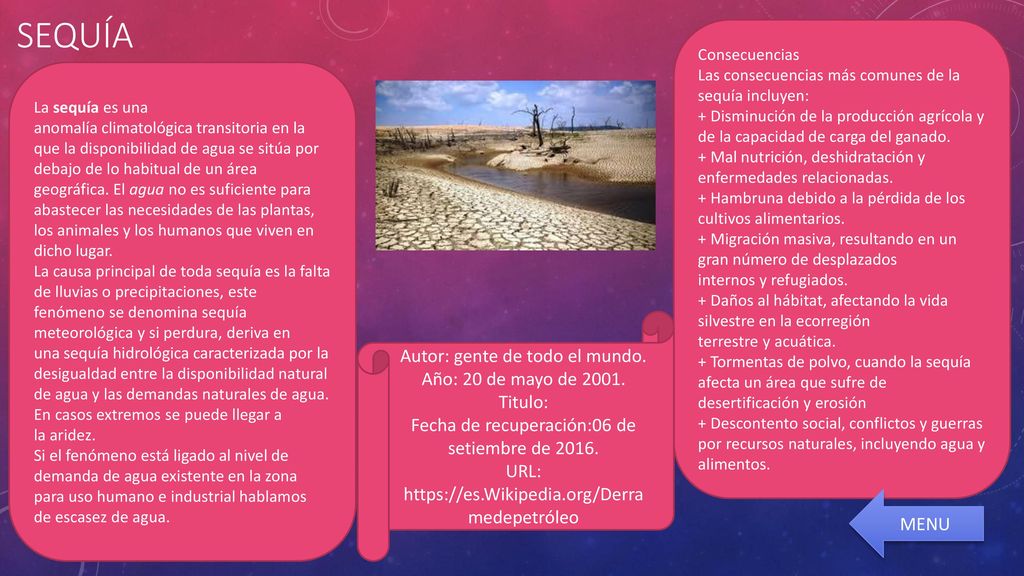 SEQUÍA

La sequía es una anomalía climatológica transitoria en la que la disponibilidad de agua se sitúa por debajo de lo habitual de un área geográfica. El agua no es suficiente para abastecer las necesidades de las plantas, los animales y los humanos que viven en dicho lugar.
La causa principal de toda sequía es la falta de lluvias o precipitaciones, este fenómeno se denomina sequía meteorológica y si perdura, deriva en una sequía hidrológica caracterizada por la desigualdad entre la disponibilidad natural de agua y las demandas naturales de agua. En casos extremos se puede llegar a la aridez.
Si el fenómeno está ligado al nivel de demanda de agua existente en la zona para uso humano e industrial hablamos de escasez de agua.

Autor: gente de todo el mundo.
Año: 20 de mayo de 2001.
Titulo:
Fecha de recuperación:06 de setiembre de 2016.
URL:
https://es.Wikipedia.org/Derramedepetróleo

Consecuencias
Las consecuencias más comunes de la sequía incluyen:
+ Disminución de la producción agrícola y de la capacidad de carga del ganado.
+ Mal nutrición, deshidratación y enfermedades relacionadas.
+ Hambruna debido a la pérdida de los cultivos alimentarios.
+ Migración masiva, resultando en un gran número de desplazados internos y refugiados.
+ Daños al hábitat, afectando la vida silvestre en la ecorregión terrestre y acuática.
+ Tormentas de polvo, cuando la sequía afecta un área que sufre de desertificación y erosión
+ Descontento social, conflictos y guerras por recursos naturales, incluyendo agua y alimentos.

MENU